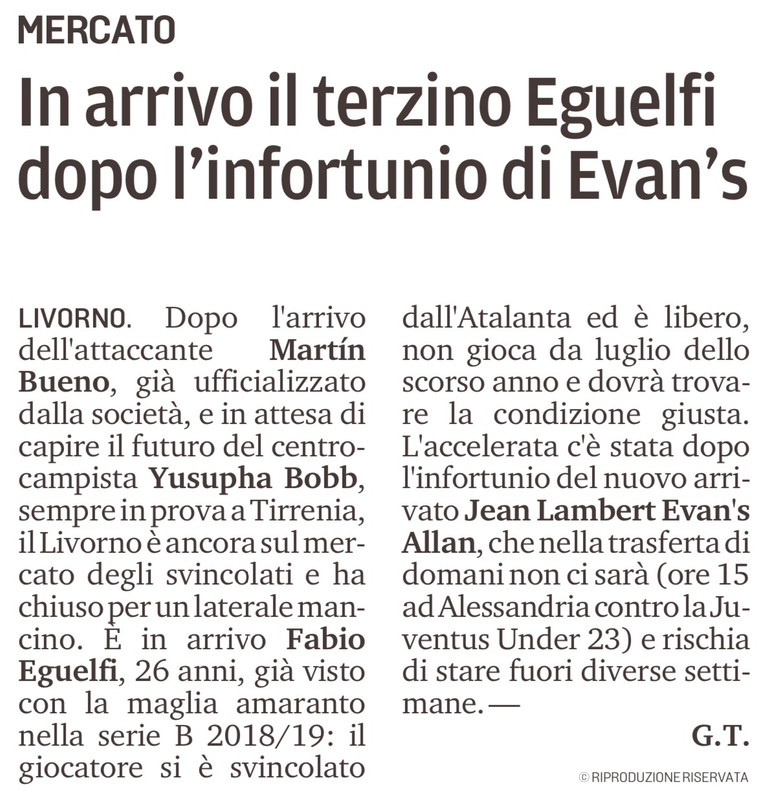 MERCATO

In arrivo il terzino Eguelfi dopo l'infortunio di Evan's

LIVORNO. Dopo l'arrivo dell'attaccante Martín Bueno, già ufficializzato dalla società, e in attesa di capire il futuro del centrocampista Yusupha Bobb, sempre in prova a Tirrenia, il Livorno è ancora sul mercato degli svincolati e ha chiuso per un laterale mancino. È in arrivo Fabio Eguelfi, 26 anni, già visto con la maglia amaranto nella serie B 2018/19: il giocatore si è svincolato dall'Atalanta ed è libero, non gioca da luglio dello scorso anno e dovrà trovare la condizione giusta. L'accelerata c'è stata dopo l'infortunio del nuovo arrivato Jean Lambert Evan's Allan, che nella trasferta di domani non ci sarà (ore 15 ad Alessandria contro la Juventus Under 23) e rischia di stare fuori diverse settimane. —

G.T.

© RIPRODUZIONE RISERVATA